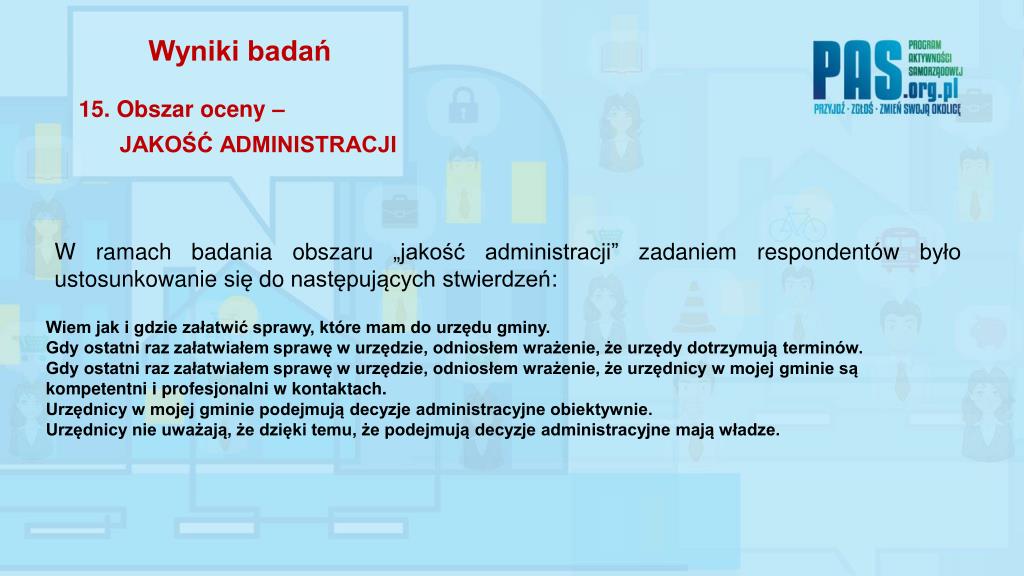 Wyniki badań

15. Obszar oceny –
JAKOŚĆ ADMINISTRACJI

PAS.org.pl
PROGRAM AKTYWNOŚCI SAMORZĄDOWEJ
PRZYJDŹ · ZGŁOŚ · ZMIEŃ SWOJĄ OKOLICĘ

W ramach badania obszaru „jakość administracji” zadaniem respondentów było ustosunkowanie się do następujących stwierdzeń:

Wiem jak i gdzie załatwić sprawy, które mam do urzędu gminy.
Gdy ostatni raz załatwiałem sprawę w urzędzie, odniosłem wrażenie, że urzędy dotrzymują terminów.
Gdy ostatni raz załatwiałem sprawę w urzędzie, odniosłem wrażenie, że urzędnicy w mojej gminie są kompetentni i profesjonalni w kontaktach.
Urzędnicy w mojej gminie podejmują decyzje administracyjne obiektywnie.
Urzędnicy nie uważają, że dzięki temu, że podejmują decyzje administracyjne mają władze.